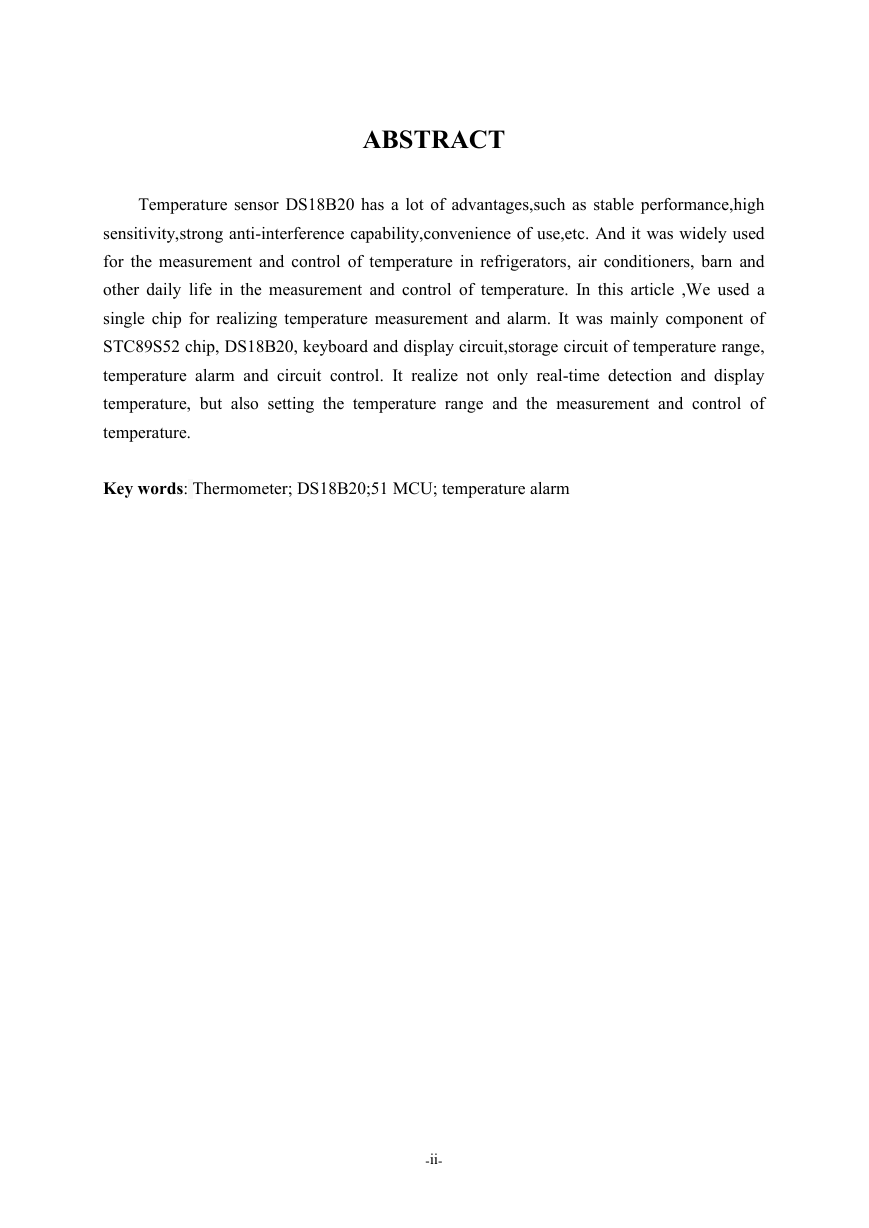 ABSTRACT

Temperature sensor DS18B20 has a lot of advantages,such as stable performance,high sensitivity,strong anti-interference capability,convenience of use,etc. And it was widely used for the measurement and control of temperature in refrigerators, air conditioners, barn and other daily life in the measurement and control of temperature. In this article ,We used a single chip for realizing temperature measurement and alarm. It was mainly component of STC89S52 chip, DS18B20, keyboard and display circuit,storage circuit of temperature range, temperature alarm and circuit control. It realize not only real-time detection and display temperature, but also setting the temperature range and the measurement and control of temperature.

Key words: Thermometer; DS18B20;51 MCU; temperature alarm

-ii-